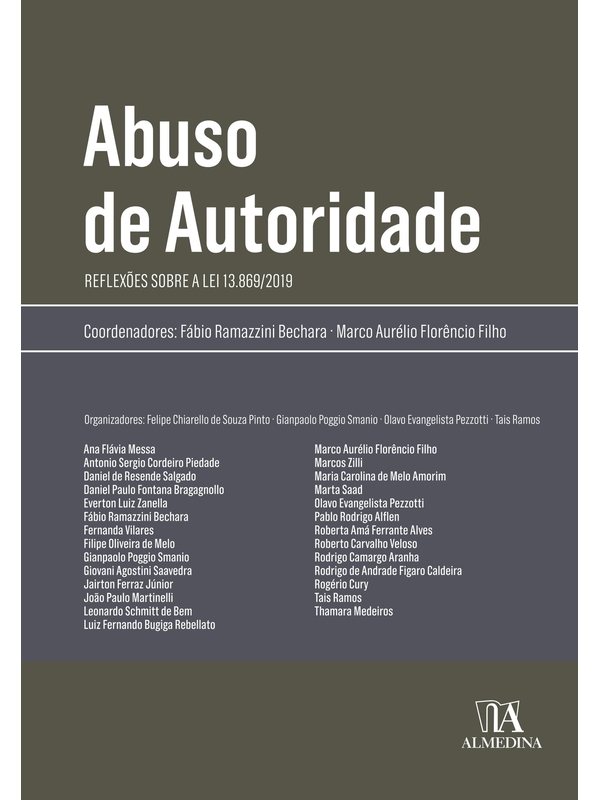 Abuso de Autoridade

REFLEXÕES SOBRE A LEI 13.869/2019

Coordenadores: Fábio Ramazzini Bechara · Marco Aurélio Florêncio Filho

Organizadores: Felipe Chiarello de Souza Pinto · Gianpaolo Poggio Smanio · Olavo Evangelista Pezzotti · Tais Ramos

Ana Flávia Messa
Antonio Sergio Cordeiro Piedade
Daniel de Resende Salgado
Daniel Paulo Fontana Bragagnollo
Everton Luiz Zanella
Fábio Ramazzini Bechara
Fernanda Vilares
Filipe Oliveira de Melo
Gianpaolo Poggio Smanio
Giovani Agostini Saavedra
Jairton Ferraz Júnior
João Paulo Martinelli
Leonardo Schmitt de Bem
Luiz Fernando Bugiga Rebellato

Marco Aurélio Florêncio Filho
Marcos Zilli
Maria Carolina de Melo Amorim
Marta Saad
Olavo Evangelista Pezzotti
Pablo Rodrigo Alflen
Roberta Amá Ferrante Alves
Roberto Carvalho Veloso
Rodrigo Camargo Aranha
Rodrigo de Andrade Figaro Caldeira
Rogério Cury
Tais Ramos
Thamara Medeiros

ALMEDINA